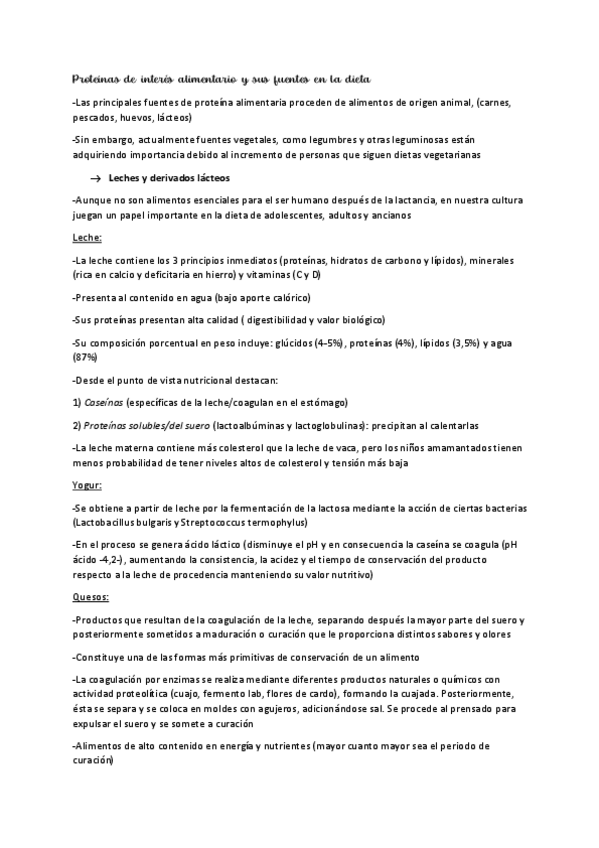 Proteínas de interés alimentario y sus fuentes en la dieta

-Las principales fuentes de proteína alimentaria proceden de alimentos de origen animal, (carnes, pescados, huevos, lácteos)

-Sin embargo, actualmente fuentes vegetales, como legumbres y otras leguminosas están adquiriendo importancia debido al incremento de personas que siguen dietas vegetarianas

→ Leches y derivados lácteos

-Aunque no son alimentos esenciales para el ser humano después de la lactancia, en nuestra cultura juegan un papel importante en la dieta de adolescentes, adultos y ancianos

Leche:

-La leche contiene los 3 principios inmediatos (proteínas, hidratos de carbono y lípidos), minerales (rica en calcio y deficitaria en hierro) y vitaminas (C y D)

-Presenta al contenido en agua (bajo aporte calórico)

-Sus proteínas presentan alta calidad ( digestibilidad y valor biológico)

-Su composición porcentual en peso incluye: glúcidos (4-5%), proteínas (4%), lípidos (3,5%) y agua (87%)

-Desde el punto de vista nutricional destacan:

1) Caseínas (específicas de la leche/coagulan en el estómago)

2) Proteínas solubles/del suero (lactoalbúminas y lactoglobulinas): precipitan al calentarlas

-La leche materna contiene más colesterol que la leche de vaca, pero los niños amamantados tienen menos probabilidad de tener niveles altos de colesterol y tensión más baja

Yogur:

-Se obtiene a partir de leche por la fermentación de la lactosa mediante la acción de ciertas bacterias (Lactobacillus bulgaris y Streptococcus termophylus)

-En el proceso se genera ácido láctico (disminuye el pH y en consecuencia la caseína se coagula (pH ácido -4,2-), aumentando la consistencia, la acidez y el tiempo de conservación del producto respecto a la leche de procedencia manteniendo su valor nutritivo)

Quesos:

-Productos que resultan de la coagulación de la leche, separando después la mayor parte del suero y posteriormente sometidos a maduración o curación que le proporciona distintos sabores y olores

-Constituye una de las formas más primitivas de conservación de un alimento

-La coagulación por enzimas se realiza mediante diferentes productos naturales o químicos con actividad proteolítica (cuajo, fermento lab, flores de cardo), formando la cuajada. Posteriormente, ésta se separa y se coloca en moldes con agujeros, adicionándose sal. Se procede al prensado para expulsar el suero y se somete a curación

-Alimentos de alto contenido en energía y nutrientes (mayor cuanto mayor sea el periodo de curación)